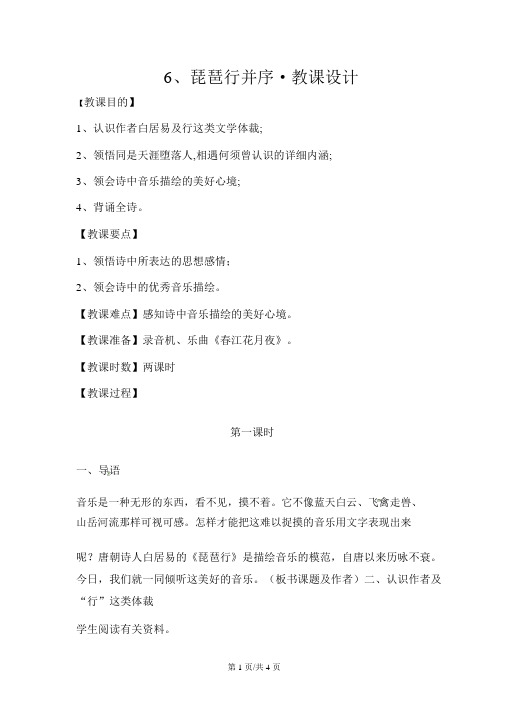 6、琵琶行并序·教课设计

【教课目的】

1、认识作者白居易及行这类文学体裁;

2、领悟同是天涯堕落人,相遇何须曾认识的详细内涵;

3、领会诗中音乐描绘的美好心境;

4、背诵全诗。

【教课要点】

1、领悟诗中所表达的思想感情;

2、领会诗中的优秀音乐描绘。

【教课难点】感知诗中音乐描绘的美好心境。

【教课准备】录音机、乐曲《春江花月夜》。

【教课时数】两课时

【教课过程】

第一课时

一、导语

音乐是一种无形的东西，看不见，摸不着。它不像蓝天白云、飞禽走兽、山岳河流那样可视可感。怎样才能把这难以捉摸的音乐用文字表现出来

呢？唐朝诗人白居易的《琵琶行》是描绘音乐的模范，自唐以来历咏不衰。今日，我们就一同倾听这美好的音乐。（板书课题及作者）二、认识作者及“行”这类体裁

学生阅读有关资料。

第 1 页/共 4 页